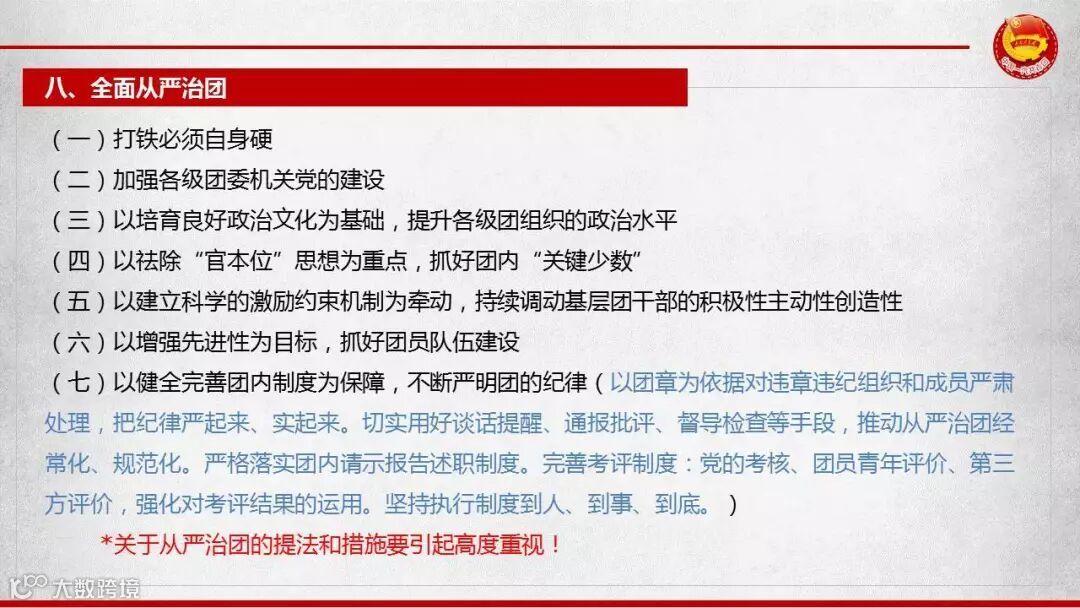 八、全面从严治团

（一）打铁必须自身硬

（二）加强各级团委机关党的建设

（三）以培育良好政治文化为基础，提升各级团组织的政治水平

（四）以祛除“官本位”思想为重点，抓好团内“关键少数”

（五）以建立科学的激励约束机制为牵动，持续调动基层团干部的积极性主动性创造性

（六）以增强先进性为目标，抓好团员队伍建设

（七）以健全完善团内制度为保障，不断严明团的纪律（以团章为依据对违章违纪组织和成员严肃处理，把纪律严起来、实起来。切实用好谈话提醒、通报批评、督导检查等手段，推动从严治团经常化、规范化。严格落实团内请示报告述职制度。完善考评制度：党的考核、团员青年评价、第三方评价，强化对考评结果的运用。坚持执行制度到人、到事、到底。）

*关于从严治团的提法和措施要引起高度重视！

大数跨境